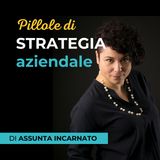 Pillole di
STRATEGIA
aziendale

DI ASSUNTA INCARNATO